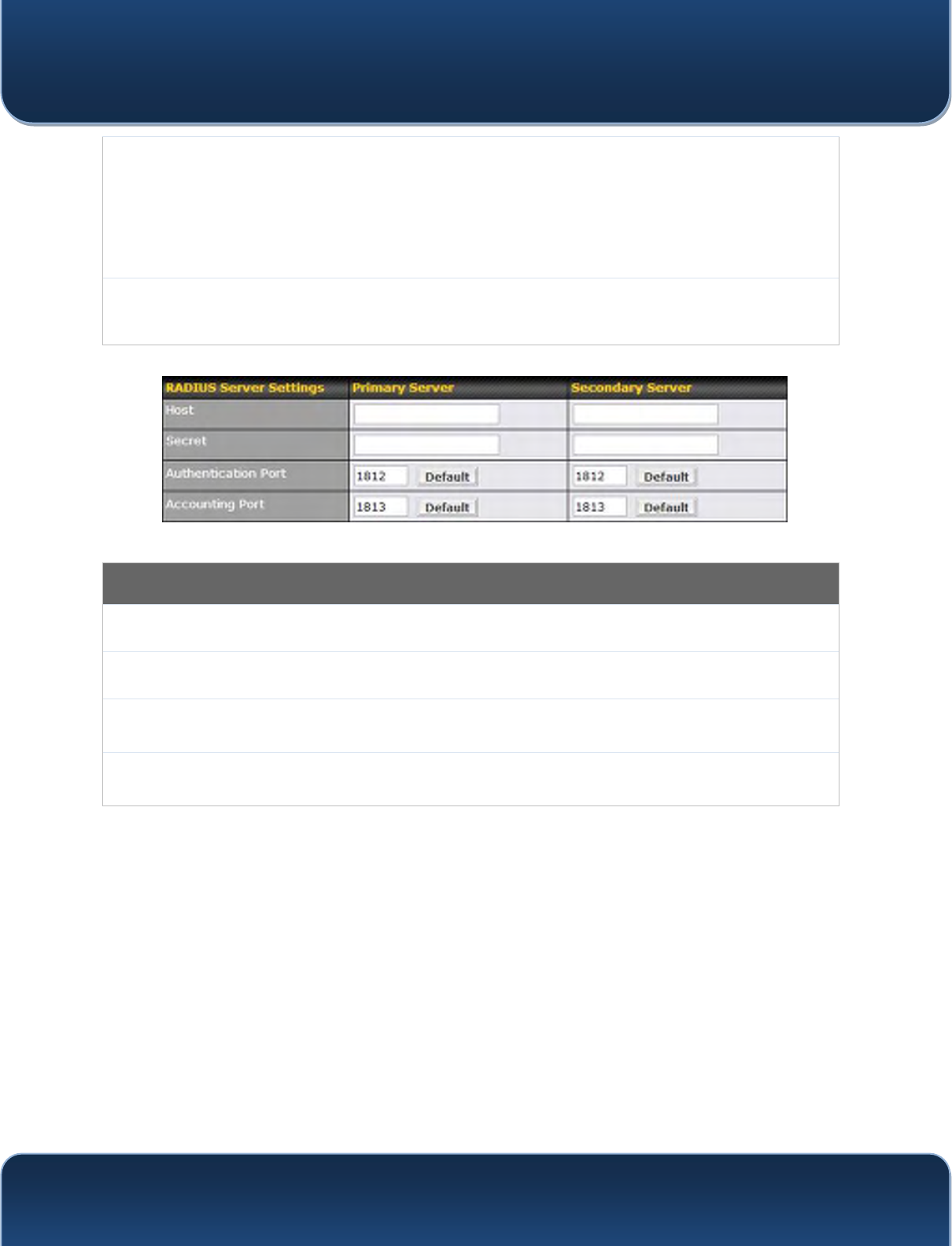 | RADIUS Server Settings | Primary Server | Secondary Server |
|---|---|---|
| Host | | |
| Secret | | |
| Authentication Port | 1812 Default | 1812 Default |
| Accounting Port | 1813 Default | 1813 Default |